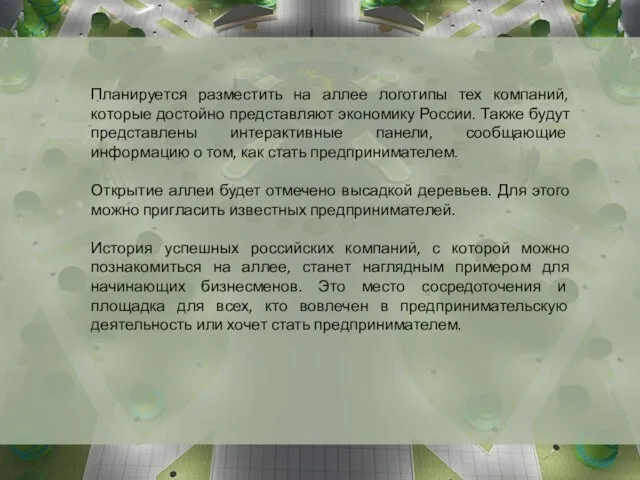 Планируется разместить на аллее логотипы тех компаний, которые достойно представляют экономику России. Также будут представлены интерактивные панели, сообщающие информацию о том, как стать предпринимателем.

Открытие аллеи будет отмечено высадкой деревьев. Для этого можно пригласить известных предпринимателей.

История успешных российских компаний, с которой можно познакомиться на аллее, станет наглядным примером для начинающих бизнесменов. Это место сосредоточения и площадка для всех, кто вовлечен в предпринимательскую деятельность или хочет стать предпринимателем.